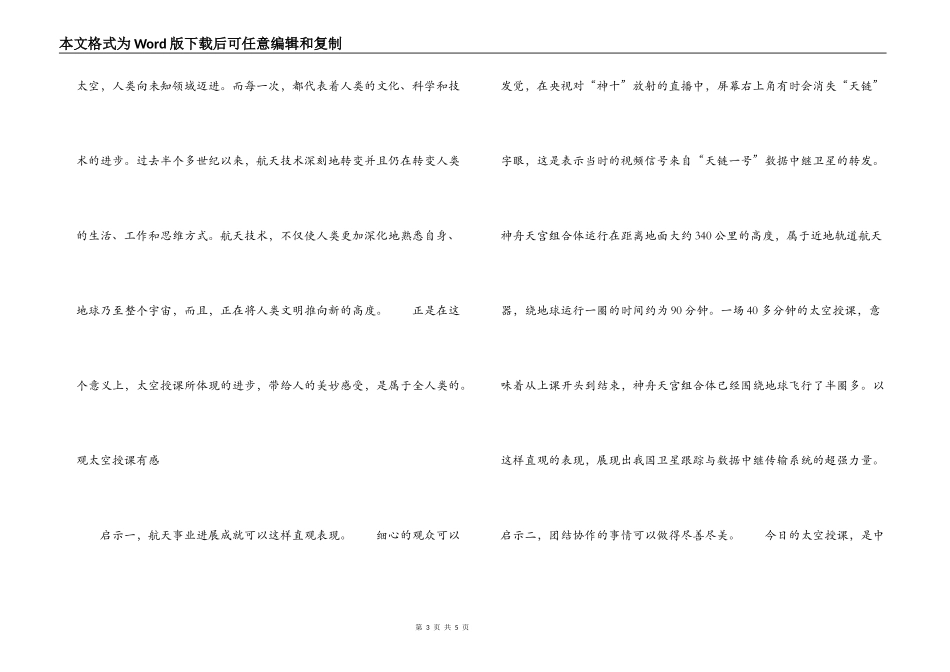 本文格式为Word版下载后可任意编辑和复制

太空，人类向未知领域迈进。而每一次，都代表着人类的文化、科学和技术的进步。过去半个多世纪以来，航天技术深刻地转变并且仍在转变人类的生活、工作和思维方式。航天技术，不仅使人类更加深化地熟悉自身、地球乃至整个宇宙，而且，正在将人类文明推向新的高度。　　正是在这个意义上，太空授课所体现的进步，带给人的美妙感受，是属于全人类的。

观太空授课有感

启示一，航天事业进展成就可以这样直观表现。　　细心的观众可以发觉，在央视对“神十”放射的直播中，屏幕右上角有时会消失“天链”字眼，这是表示当时的视频信号来自“天链一号”数据中继卫星的转发。神舟天宫组合体运行在距离地面大约340公里的高度，属于近地轨道航天器，绕地球运行一圈的时间约为90分钟。一场40多分钟的太空授课，意味着从上课开头到结束，神舟天宫组合体已经围绕地球飞行了半圈多。以这样直观的表现，展现出我国卫星跟踪与数据中继传输系统的超强力量。

启示二，团结协作的事情可以做得尽善尽美。　　今日的太空授课，是中

第 3 页 共 5 页